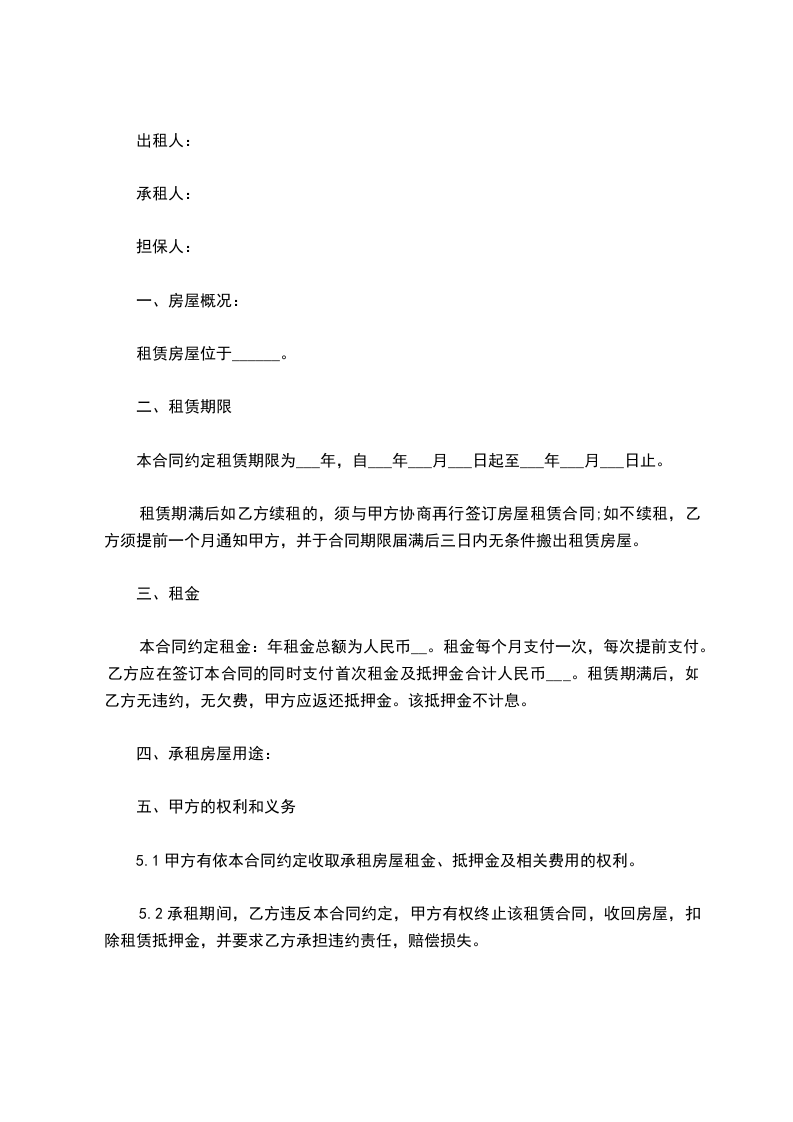 出租人：

承租人：

担保人：

一、房屋概况：

租赁房屋位于______。

二、租赁期限

本合同约定租赁期限为___年，自___年___月___日起至___年___月___日止。

租赁期满后如乙方续租的，须与甲方协商再行签订房屋租赁合同;如不续租，乙方须提前一个月通知甲方，并于合同期限届满后三日内无条件搬出租赁房屋。

三、租金

本合同约定租金：年租金总额为人民币__。租金每个月支付一次，每次提前支付。乙方应在签订本合同的同时支付首次租金及抵押金合计人民币___。租赁期满后，如乙方无违约，无欠费，甲方应返还抵押金。该抵押金不计息。

四、承租房屋用途：

五、甲方的权利和义务

5.1 甲方有依本合同约定收取承租房屋租金、抵押金及相关费用的权利。

5.2 承租期间，乙方违反本合同约定，甲方有权终止该租赁合同，收回房屋，扣除租赁抵押金，并要求乙方承担违约责任，赔偿损失。